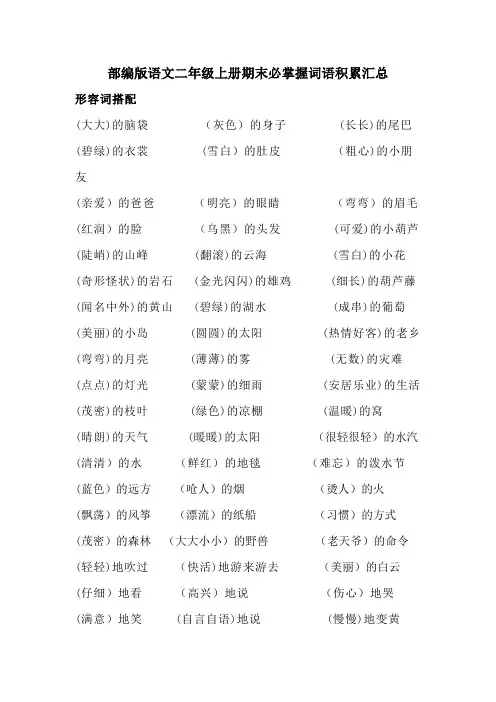 部编版语文二年级上册期末必掌握词语积累汇总

形容词搭配

(大大)的脑袋　(灰色)的身子　(长长)的尾巴

(碧绿)的衣裳　(雪白)的肚皮　(粗心)的小朋友

(亲爱)的爸爸　(明亮)的眼睛　(弯弯)的眉毛

(红润)的脸　(乌黑)的头发　(可爱)的小葫芦

(陡峭)的山峰　(翻滚)的云海　(雪白)的小花

(奇形怪状)的岩石　(金光闪闪)的雄鸡　(细长)的葫芦藤

(闻名中外)的黄山　(碧绿)的湖水　(成串)的葡萄

(美丽)的小岛　(圆圆)的太阳　(热情好客)的老乡

(弯弯)的月亮　(薄薄)的雾　(无数)的灾难

(点点)的灯光　(蒙蒙)的细雨　(安居乐业)的生活

(茂密)的枝叶　(绿色)的凉棚　(温暖)的窝

(晴朗)的天气　(暖暖)的太阳　(很轻很轻)的水汽

(清清)的水　(鲜红)的地毯　(难忘)的泼水节

(蓝色)的远方　(呛人)的烟　(烫人)的火

(飘荡)的风筝　(漂流)的纸船　(习惯)的方式

(茂密)的森林　(大大小小)的野兽　(老天爷)的命令

(轻轻)地吹过　(快活)地游来游去　(美丽)的白云

(仔细)地看　(高兴)地说　(伤心)地哭

(满意)地笑　(自言自语)地说　(慢慢)地变黄